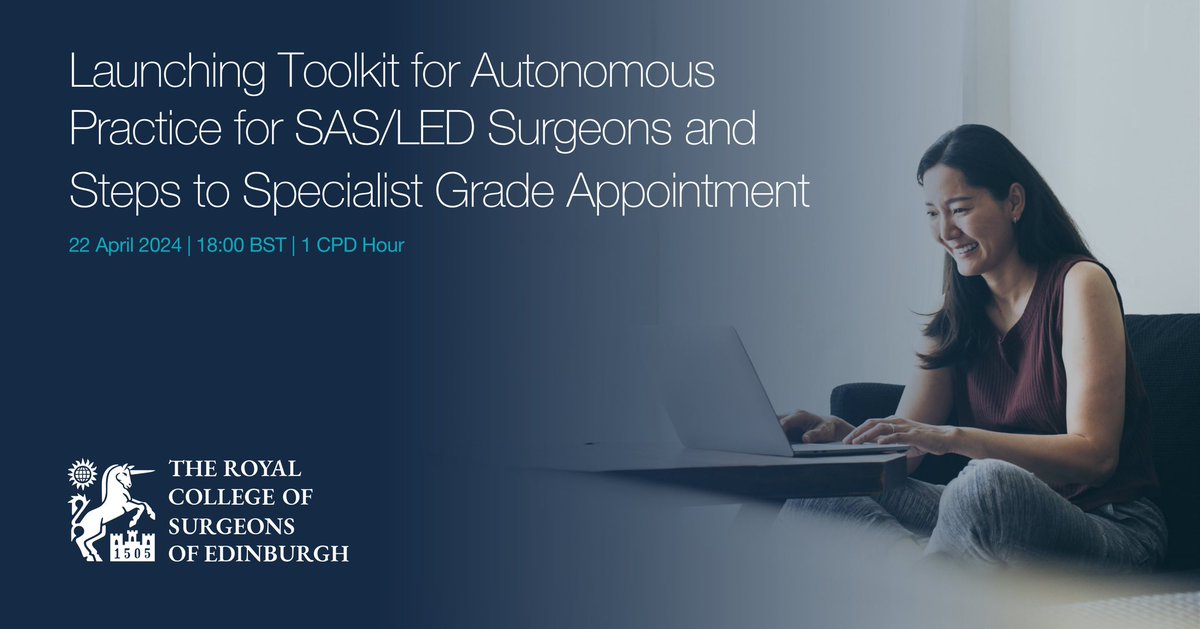 Launching Toolkit for Autonomous Practice for SAS/LED Surgeons and Steps to Specialist Grade Appointment

22 April 2024 | 18:00 BST | 1 CPD Hour

1505

THE ROYAL COLLEGE OF SURGEONS OF EDINBURGH